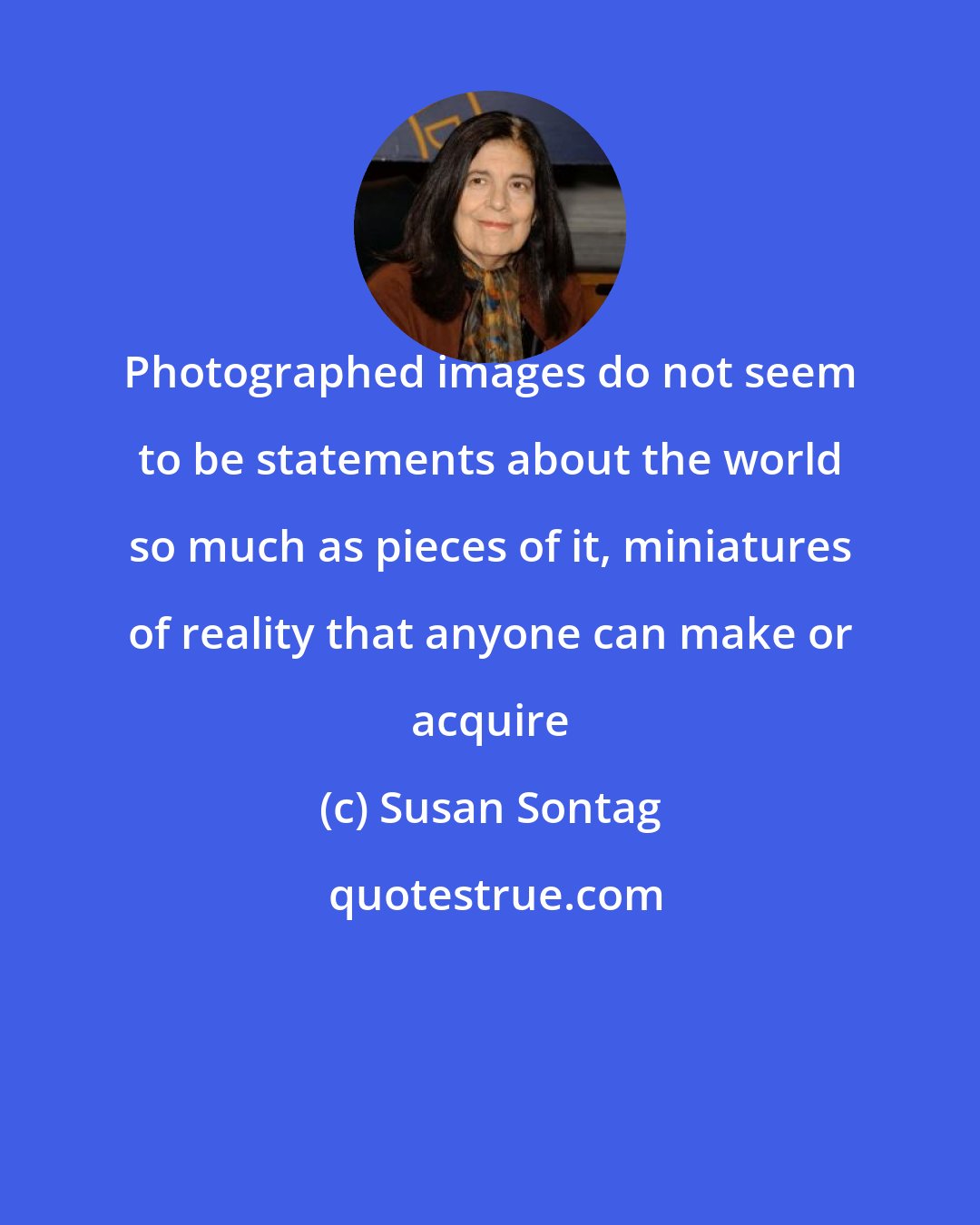 Photographed images do not seem to be statements about the world so much as pieces of it, miniatures of reality that anyone can make or acquire

(c) Susan Sontag

quotestrue.com